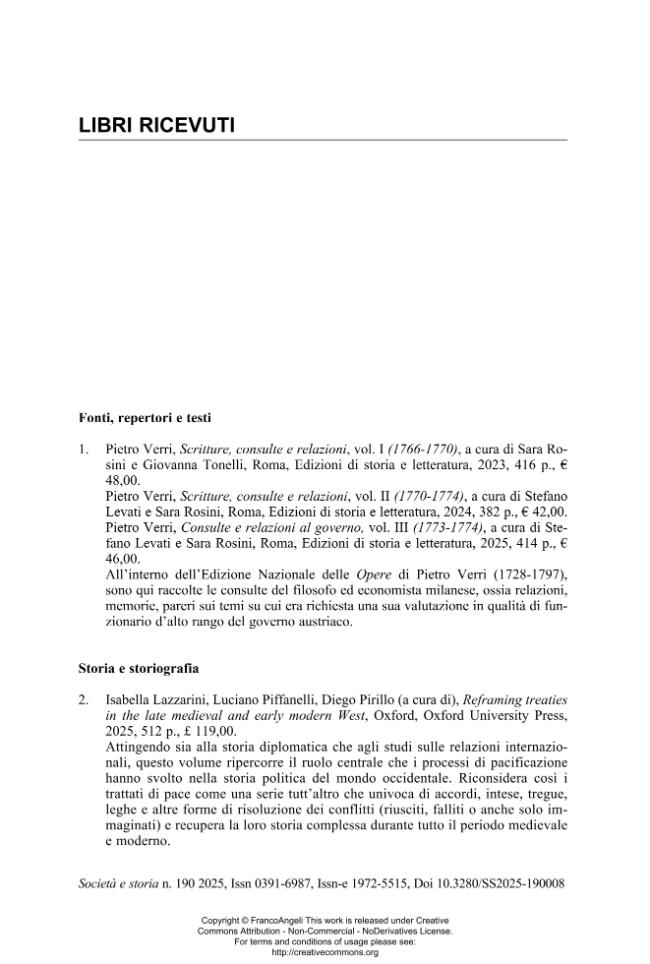 LIBRI RICEVUTI

Fonti, repertori e testi

1. Pietro Verri, Scritture, consulte e relazioni, vol. I (1766-1770), a cura di Sara Rosini e Giovanna Tonelli, Roma, Edizioni di storia e letteratura, 2023, 416 p., € 48,00.
Pietro Verri, Scritture, consulte e relazioni, vol. II (1770-1774), a cura di Stefano Levati e Sara Rosini, Roma, Edizioni di storia e letteratura, 2024, 382 p., € 42,00.
Pietro Verri, Consulte e relazioni al governo, vol. III (1773-1774), a cura di Stefano Levati e Sara Rosini, Roma, Edizioni di storia e letteratura, 2025, 414 p., € 46,00.
All'interno dell'Edizione Nazionale delle Opere di Pietro Verri (1728-1797), sono qui raccolte le consulte del filosofo ed economista milanese, ossia relazioni, memorie, pareri sui temi su cui era richiesta una sua valutazione in qualità di funzionario d'alto rango del governo austriaco.

Storia e storiografia

2. Isabella Lazzarini, Luciano Piffanelli, Diego Pirillo (a cura di), Reframing treaties in the late medieval and early modern West, Oxford, Oxford University Press, 2025, 512 p., £ 119,00.
Attingendo sia alla storia diplomatica che agli studi sulle relazioni internazionali, questo volume ripercorre il ruolo centrale che i processi di pacificazione hanno svolto nella storia politica del mondo occidentale. Riconsidera così i trattati di pace come una serie tutt'altro che univoca di accordi, intese, tregue, leghe e altre forme di risoluzione dei conflitti (riusciti, falliti o anche solo immaginati) e recupera la loro storia complessa durante tutto il periodo medievale e moderno.

Società e storia n. 190 2025, Issn 0391-6987, Issn-e 1972-5515, Doi 10.3280/SS2025-190008

Copyright © FrancoAngeli This work is released under Creative Commons Attribution - Non-Commercial - NoDerivatives License.
For terms and conditions of usage please see:
http://creativecommons.org